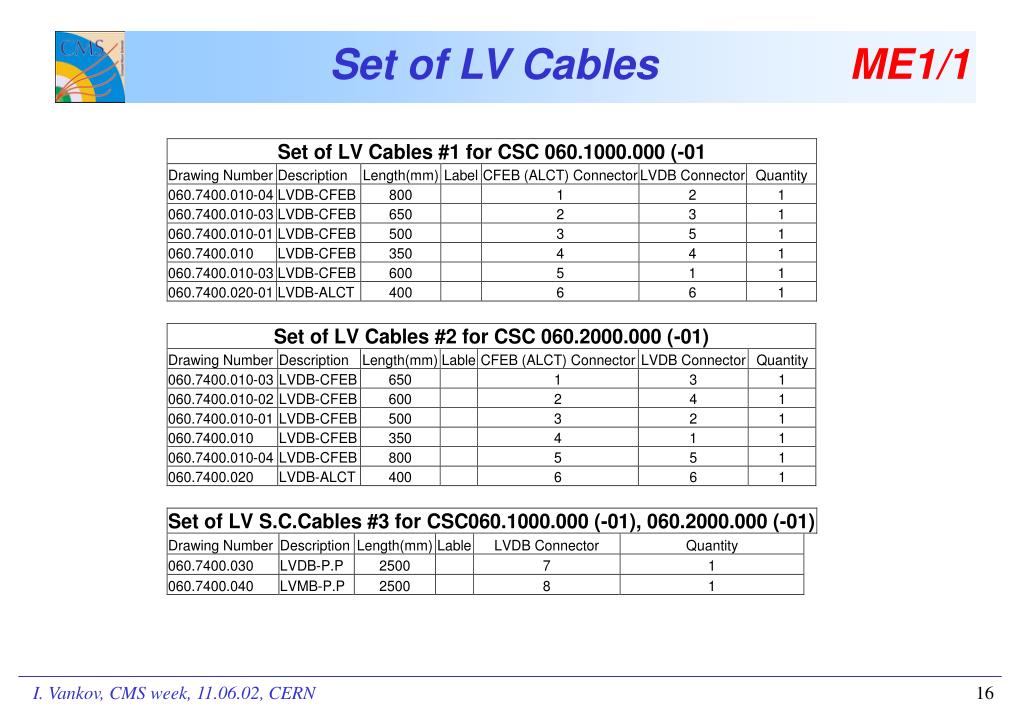 CMS

Set of LV Cables ME1/1

Set of LV Cables #1 for CSC 060.1000.000 (-01

| Drawing Number | Description | Length(mm) | Label | CFEB (ALCT) Connector | LVDB Connector | Quantity |
|---|---|---|---|---|---|---|
| 060.7400.010-04 | LVDB-CFEB | 800 | | 1 | 2 | 1 |
| 060.7400.010-03 | LVDB-CFEB | 650 | | 2 | 3 | 1 |
| 060.7400.010-01 | LVDB-CFEB | 500 | | 3 | 5 | 1 |
| 060.7400.010 | LVDB-CFEB | 350 | | 4 | 4 | 1 |
| 060.7400.010-03 | LVDB-CFEB | 600 | | 5 | 1 | 1 |
| 060.7400.020-01 | LVDB-ALCT | 400 | | 6 | 6 | 1 |

Set of LV Cables #2 for CSC 060.2000.000 (-01)

| Drawing Number | Description | Length(mm) | Lable | CFEB (ALCT) Connector | LVDB Connector | Quantity |
|---|---|---|---|---|---|---|
| 060.7400.010-03 | LVDB-CFEB | 650 | | 1 | 3 | 1 |
| 060.7400.010-02 | LVDB-CFEB | 600 | | 2 | 4 | 1 |
| 060.7400.010-01 | LVDB-CFEB | 500 | | 3 | 2 | 1 |
| 060.7400.010 | LVDB-CFEB | 350 | | 4 | 1 | 1 |
| 060.7400.010-04 | LVDB-CFEB | 800 | | 5 | 5 | 1 |
| 060.7400.020 | LVDB-ALCT | 400 | | 6 | 6 | 1 |

Set of LV S.C.Cables #3 for CSC060.1000.000 (-01), 060.2000.000 (-01)

| Drawing Number | Description | Length(mm) | Lable | LVDB Connector | Quantity |
|---|---|---|---|---|---|
| 060.7400.030 | LVDB-P.P | 2500 | | 7 | 1 |
| 060.7400.040 | LVMB-P.P | 2500 | | 8 | 1 |

I. Vankov, CMS week, 11.06.02, CERN

16